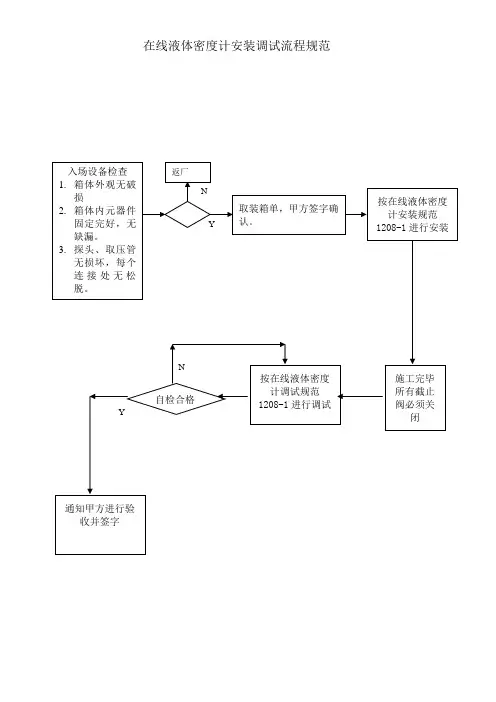 在线液体密度计安装调试流程规范

入场设备检查
1. 箱体外观无破损
2. 箱体内元器件固定完好，无缺漏。
3. 探头、取压管无损坏，每个连接处无松脱。

返厂

N

Y

取装箱单，甲方签字确认。

按在线液体密度计安装规范1208-1进行安装

施工完毕所有截止阀必须关闭

按在线液体密度计调试规范1208-1进行调试

N

自检合格

Y

通知甲方进行验收并签字